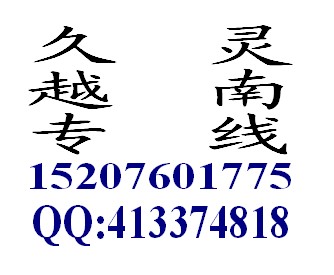 久越专

灵南线

15207601775
QQ:413374818